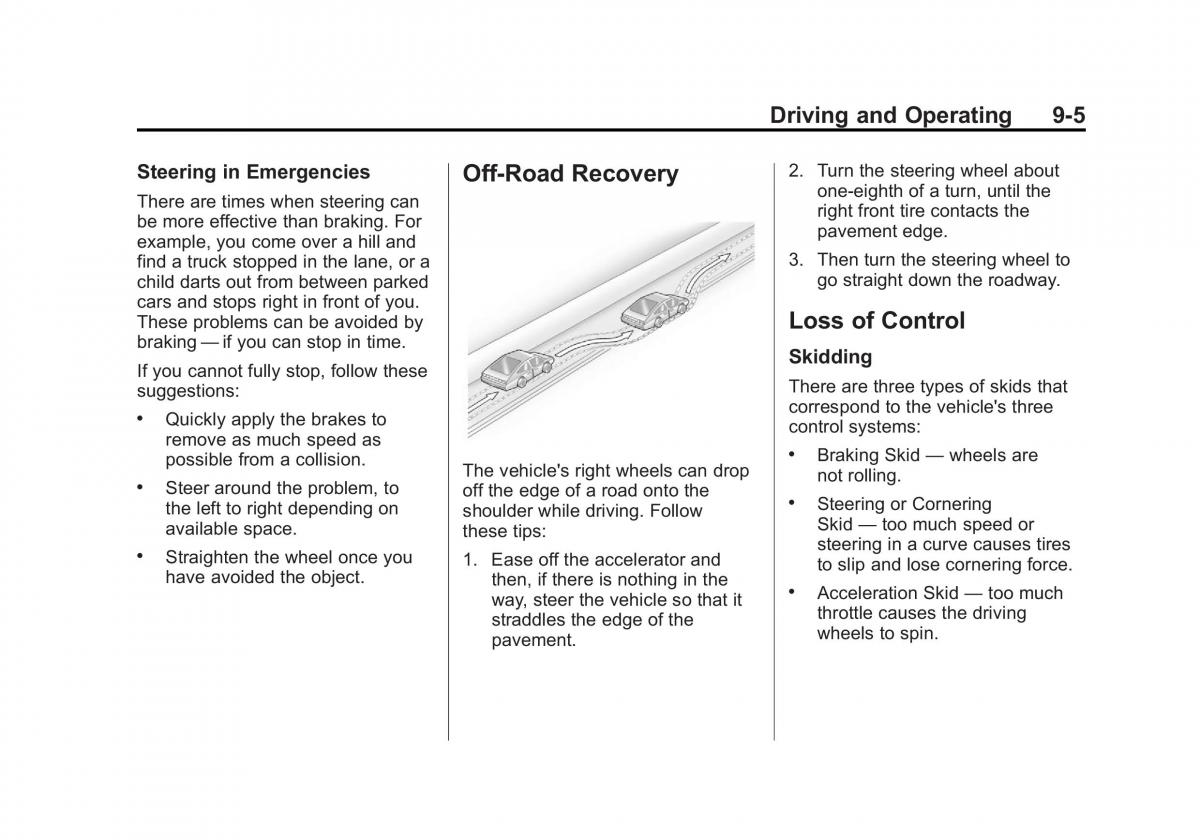 Driving and Operating 9-5

Steering in Emergencies

There are times when steering can be more effective than braking. For example, you come over a hill and find a truck stopped in the lane, or a child darts out from between parked cars and stops right in front of you. These problems can be avoided by braking — if you can stop in time.

If you cannot fully stop, follow these suggestions:

• Quickly apply the brakes to remove as much speed as possible from a collision.

• Steer around the problem, to the left to right depending on available space.

• Straighten the wheel once you have avoided the object.

Off-Road Recovery

The vehicle's right wheels can drop off the edge of a road onto the shoulder while driving. Follow these tips:

1. Ease off the accelerator and then, if there is nothing in the way, steer the vehicle so that it straddles the edge of the pavement.

2. Turn the steering wheel about one-eighth of a turn, until the right front tire contacts the pavement edge.

3. Then turn the steering wheel to go straight down the roadway.

Loss of Control

Skidding

There are three types of skids that correspond to the vehicle's three control systems:

• Braking Skid — wheels are not rolling.

• Steering or Cornering Skid — too much speed or steering in a curve causes tires to slip and lose cornering force.

• Acceleration Skid — too much throttle causes the driving wheels to spin.